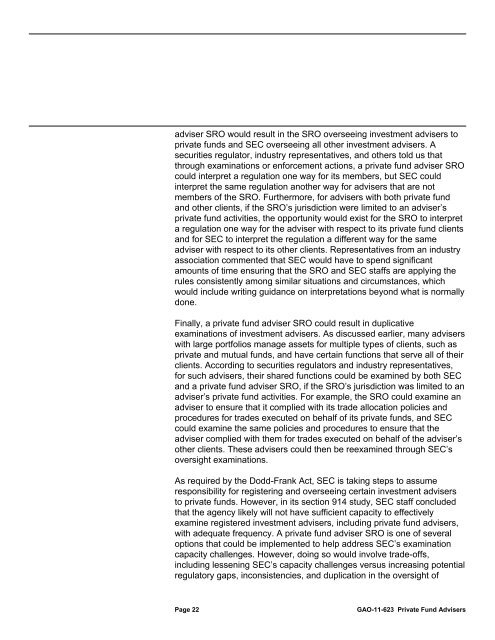 adviser SRO would result in the SRO overseeing investment advisers to private funds and SEC overseeing all other investment advisers. A securities regulator, industry representatives, and others told us that through examinations or enforcement actions, a private fund adviser SRO could interpret a regulation one way for its members, but SEC could interpret the same regulation another way for advisers that are not members of the SRO. Furthermore, for advisers with both private fund and other clients, if the SRO's jurisdiction were limited to an adviser's private fund activities, the opportunity would exist for the SRO to interpret a regulation one way for the adviser with respect to its private fund clients and for SEC to interpret the regulation a different way for the same adviser with respect to its other clients. Representatives from an industry association commented that SEC would have to spend significant amounts of time ensuring that the SRO and SEC staffs are applying the rules consistently among similar situations and circumstances, which would include writing guidance on interpretations beyond what is normally done.

Finally, a private fund adviser SRO could result in duplicative examinations of investment advisers. As discussed earlier, many advisers with large portfolios manage assets for multiple types of clients, such as private and mutual funds, and have certain functions that serve all of their clients. According to securities regulators and industry representatives, for such advisers, their shared functions could be examined by both SEC and a private fund adviser SRO, if the SRO's jurisdiction was limited to an adviser's private fund activities. For example, the SRO could examine an adviser to ensure that it complied with its trade allocation policies and procedures for trades executed on behalf of its private funds, and SEC could examine the same policies and procedures to ensure that the adviser complied with them for trades executed on behalf of the adviser's other clients. These advisers could then be reexamined through SEC's oversight examinations.

As required by the Dodd-Frank Act, SEC is taking steps to assume responsibility for registering and overseeing certain investment advisers to private funds. However, in its section 914 study, SEC staff concluded that the agency likely will not have sufficient capacity to effectively examine registered investment advisers, including private fund advisers, with adequate frequency. A private fund adviser SRO is one of several options that could be implemented to help address SEC's examination capacity challenges. However, doing so would involve trade-offs, including lessening SEC's capacity challenges versus increasing potential regulatory gaps, inconsistencies, and duplication in the oversight of

Page 22 GAO-11-623 Private Fund Advisers